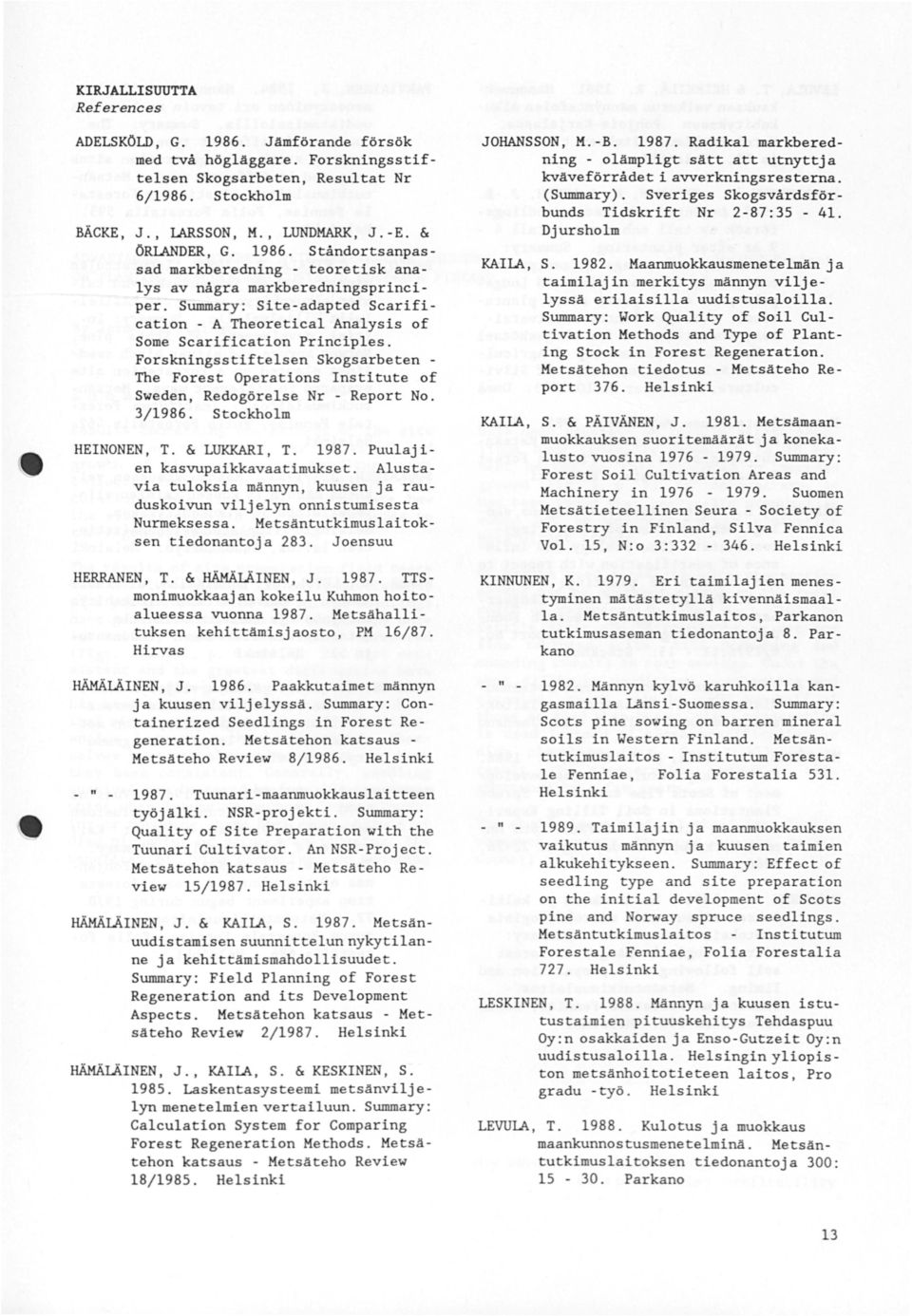 KIRJALLISUUTTA
References

ADELSKÖLD, G. 1986. Jämförande försök med två högläggare. Forskningsstiftelsen Skogsarbeten, Resultat Nr 6/1986. Stockholm

BÄCKE, J., LARSSON, M., LUNDMARK, J.-E. & ÖRLANDER, G. 1986. Ståndortsanpassad markberedning - teoretisk analys av några markberedningsprinciper. Summary: Site-adapted Scarification - A Theoretical Analysis of Some Scarification Principles. Forskningsstiftelsen Skogsarbeten - The Forest Operations Institute of Sweden, Redogörelse Nr - Report No. 3/1986. Stockholm

HEINONEN, T. & LUKKARI, T. 1987. Puulajien kasvupaikkavaatimukset. Alustavia tuloksia männyn, kuusen ja rauduskoivun viljelyn onnistumisesta Nurmeksessa. Metsäntutkimuslaitoksen tiedonantoja 283. Joensuu

HERRANEN, T. & HÄMÄLÄINEN, J. 1987. TTS-monimuokkaajan kokeilu Kuhmon hoitoalueessa vuonna 1987. Metsähallituksen kehittämisjaosto, PM 16/87. Hirvas

HÄMÄLÄINEN, J. 1986. Paakkutaimet männyn ja kuusen viljelyssä. Summary: Containerized Seedlings in Forest Regeneration. Metsätehon katsaus - Metsäteho Review 8/1986. Helsinki

- " - 1987. Tuunari-maanmuokkauslaitteen työjälki. NSR-projekti. Summary: Quality of Site Preparation with the Tuunari Cultivator. An NSR-Project. Metsätehon katsaus - Metsäteho Review 15/1987. Helsinki

HÄMÄLÄINEN, J. & KAILA, S. 1987. Metsänuudistamisen suunnittelun nykytilanne ja kehittämismahdollisuudet. Summary: Field Planning of Forest Regeneration and its Development Aspects. Metsätehon katsaus - Metsäteho Review 2/1987. Helsinki

HÄMÄLÄINEN, J., KAILA, S. & KESKINEN, S. 1985. Laskentasysteemi metsänviljelyn menetelmien vertailuun. Summary: Calculation System for Comparing Forest Regeneration Methods. Metsätehon katsaus - Metsäteho Review 18/1985. Helsinki

JOHANSSON, M.-B. 1987. Radikal markberedning - olämpligt sätt att utnyttja kväveförrådet i avverkningsresterna. (Summary). Sveriges Skogsvårdsförbunds Tidskrift Nr 2-87:35 - 41. Djursholm

KAILA, S. 1982. Maanmuokkausmenetelmän ja taimilajin merkitys männyn viljelyssä erilaisilla uudistusaloilla. Summary: Work Quality of Soil Cultivation Methods and Type of Planting Stock in Forest Regeneration. Metsätehon tiedotus - Metsäteho Report 376. Helsinki

KAILA, S. & PÄIVÄNEN, J. 1981. Metsämaanmuokkauksen suoritemäärät ja konekalusto vuosina 1976 - 1979. Summary: Forest Soil Cultivation Areas and Machinery in 1976 - 1979. Suomen Metsätieteellinen Seura - Society of Forestry in Finland, Silva Fennica Vol. 15, N:o 3:332 - 346. Helsinki

KINNUNEN, K. 1979. Eri taimilajien menestyminen mätästetyllä kivennäismaalla. Metsäntutkimuslaitos, Parkanon tutkimusaseman tiedonantoja 8. Parkano

- " - 1982. Männyn kylvö karuhkoilla kangasmailla Länsi-Suomessa. Summary: Scots pine sowing on barren mineral soils in Western Finland. Metsäntutkimuslaitos - Institutum Forestale Fenniae, Folia Forestalia 531. Helsinki

- " - 1989. Taimilajin ja maanmuokkauksen vaikutus männyn ja kuusen taimien alkukehitykseen. Summary: Effect of seedling type and site preparation on the initial development of Scots pine and Norway spruce seedlings. Metsäntutkimuslaitos - Institutum Forestale Fenniae, Folia Forestalia 727. Helsinki

LESKINEN, T. 1988. Männyn ja kuusen istutustaimien pituuskehitys Tehdaspuu Oy:n osakkaiden ja Enso-Gutzeit Oy:n uudistusaloilla. Helsingin yliopiston metsänhoitotieteen laitos, Pro gradu -työ. Helsinki

LEVULA, T. 1988. Kulotus ja muokkaus maankunnostusmenetelminä. Metsäntutkimuslaitoksen tiedonantoja 300: 15 - 30. Parkano

13